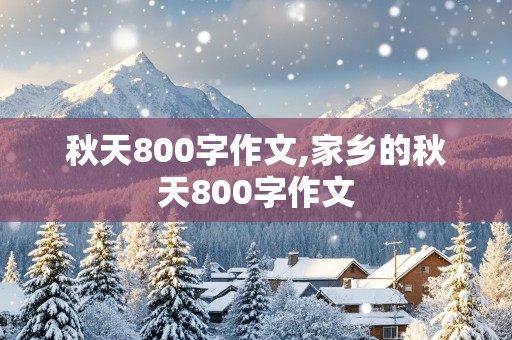 秋天800字作文,家乡的秋天800字作文